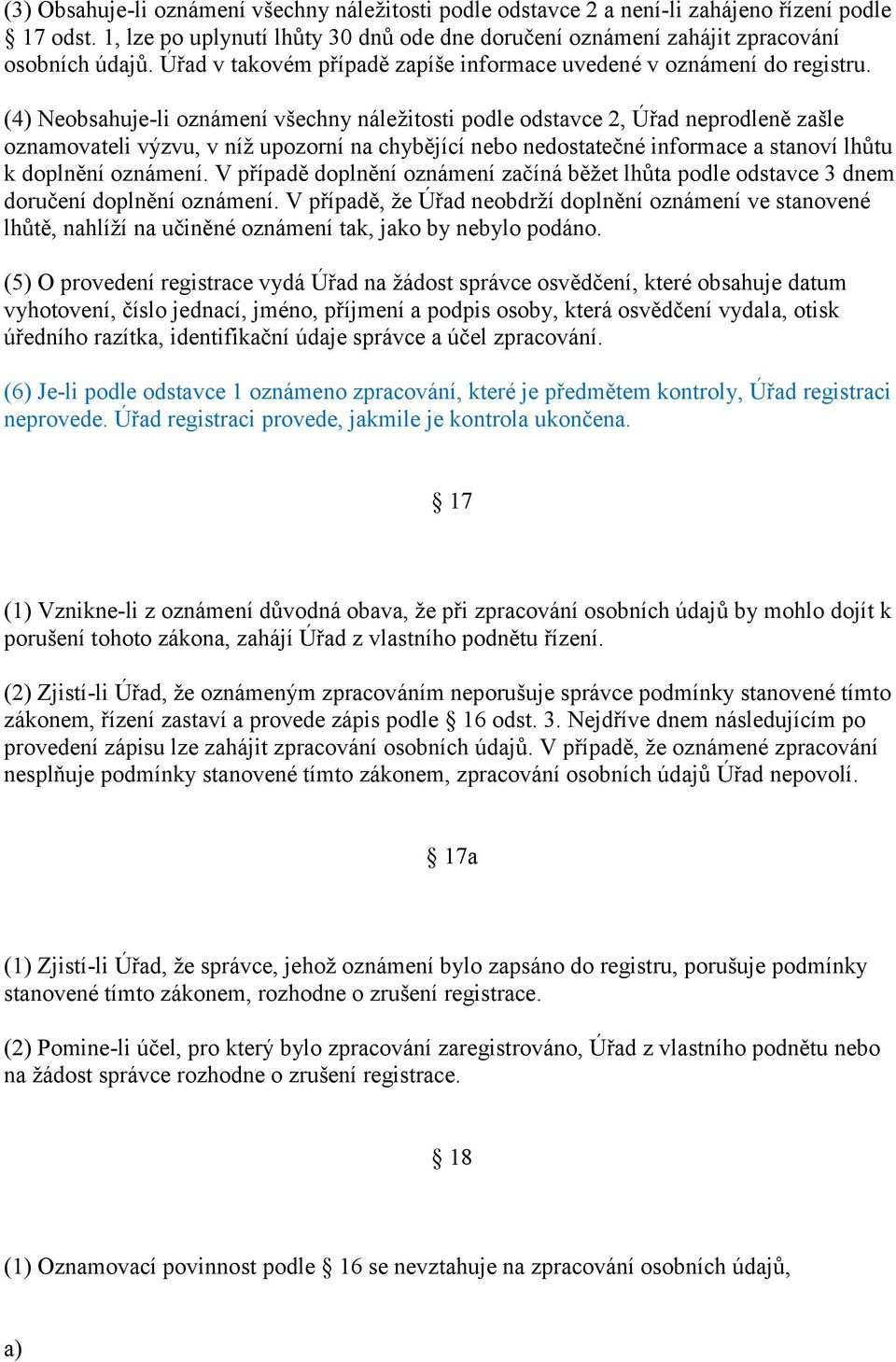 (3) Obsahuje-li oznámení všechny náležitosti podle odstavce 2 a není-li zahájeno řízení podle § 17 odst. 1, lze po uplynutí lhůty 30 dnů ode dne doručení oznámení zahájit zpracování osobních údajů. Úřad v takovém případě zapíše informace uvedené v oznámení do registru.

(4) Neobsahuje-li oznámení všechny náležitosti podle odstavce 2, Úřad neprodleně zašle oznamovateli výzvu, v níž upozorní na chybějící nebo nedostatečné informace a stanoví lhůtu k doplnění oznámení. V případě doplnění oznámení začíná běžet lhůta podle odstavce 3 dnem doručení doplnění oznámení. V případě, že Úřad neobdrží doplnění oznámení ve stanovené lhůtě, nahlíží na učiněné oznámení tak, jako by nebylo podáno.

(5) O provedení registrace vydá Úřad na žádost správce osvědčení, které obsahuje datum vyhotovení, číslo jednací, jméno, příjmení a podpis osoby, která osvědčení vydala, otisk úředního razítka, identifikační údaje správce a účel zpracování.

(6) Je-li podle odstavce 1 oznámeno zpracování, které je předmětem kontroly, Úřad registraci neprovede. Úřad registraci provede, jakmile je kontrola ukončena.

§ 17

(1) Vznikne-li z oznámení důvodná obava, že při zpracování osobních údajů by mohlo dojít k porušení tohoto zákona, zahájí Úřad z vlastního podnětu řízení.

(2) Zjistí-li Úřad, že oznámeným zpracováním neporušuje správce podmínky stanovené tímto zákonem, řízení zastaví a provede zápis podle § 16 odst. 3. Nejdříve dnem následujícím po provedení zápisu lze zahájit zpracování osobních údajů. V případě, že oznámené zpracování nesplňuje podmínky stanovené tímto zákonem, zpracování osobních údajů Úřad nepovolí.

§ 17a

(1) Zjistí-li Úřad, že správce, jehož oznámení bylo zapsáno do registru, porušuje podmínky stanovené tímto zákonem, rozhodne o zrušení registrace.

(2) Pomine-li účel, pro který bylo zpracování zaregistrováno, Úřad z vlastního podnětu nebo na žádost správce rozhodne o zrušení registrace.

§ 18

(1) Oznamovací povinnost podle § 16 se nevztahuje na zpracování osobních údajů,

a)